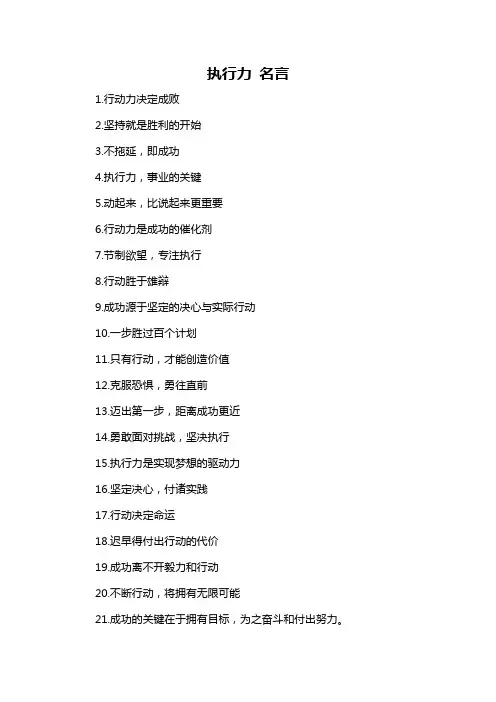 执行力 名言

1.行动力决定成败

2.坚持就是胜利的开始

3.不拖延，即成功

4.执行力，事业的关键

5.动起来，比说起来更重要

6.行动力是成功的催化剂

7.节制欲望，专注执行

8.行动胜于雄辩

9.成功源于坚定的决心与实际行动

10.一步胜过百个计划

11.只有行动，才能创造价值

12.克服恐惧，勇往直前

13.迈出第一步，距离成功更近

14.勇敢面对挑战，坚决执行

15.执行力是实现梦想的驱动力

16.坚定决心，付诸实践

17.行动决定命运

18.迟早得付出行动的代价

19.成功离不开毅力和行动

20.不断行动，将拥有无限可能

21.成功的关键在于拥有目标，为之奋斗和付出努力。